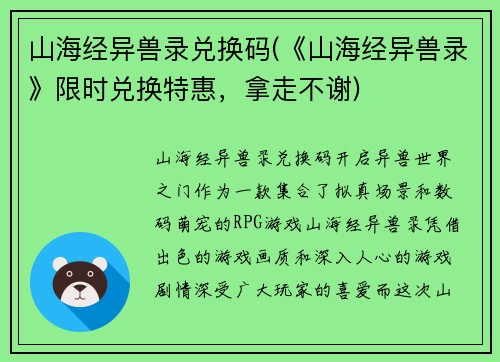 山海经异兽录兑换码(《山海经异兽录》限时兑换特惠，拿走不谢)

山海经异兽录兑换码开启异兽世界之门作为一款集合了拟真场景和数码萌宠的RPG游戏山海经异兽录凭借出色的游戏画质和深入人心的游戏剧情深受广大玩家的喜爱而这次山